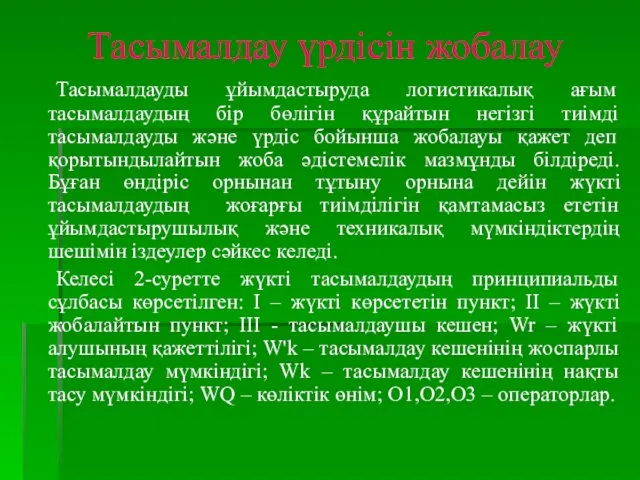 Тасымалдау үрдісін жобалау

Тасымалдауды ұйымдастыруда логистикалық ағым тасымалдаудың бір бөлігін құрайтын негізгі тиімді тасымалдауды және үрдіс бойынша жобалауы қажет деп қорытындылайтын жоба әдістемелік мазмұнды білдіреді. Бұған өндіріс орнынан тұтыну орнына дейін жүкті тасымалдаудың жоғарғы тиімділігін қамтамасыз ететін ұйымдастырушылық және техникалық мүмкіндіктердің шешімін іздеулер сәйкес келеді.

Келесі 2-суретте жүкті тасымалдаудың принципиальды сұлбасы көрсетілген: I – жүкті көрсететін пункт; II – жүкті жобалайтын пункт; III - тасымалдаушы кешен; Wr – жүкті алушының қажеттілігі; W'k – тасымалдау кешенінің жоспарлы тасымалдау мүмкіндігі; Wk – тасымалдау кешенінің нақты тасу мүмкіндігі; WQ – көліктік өнім; O1,O2,O3 – операторлар.